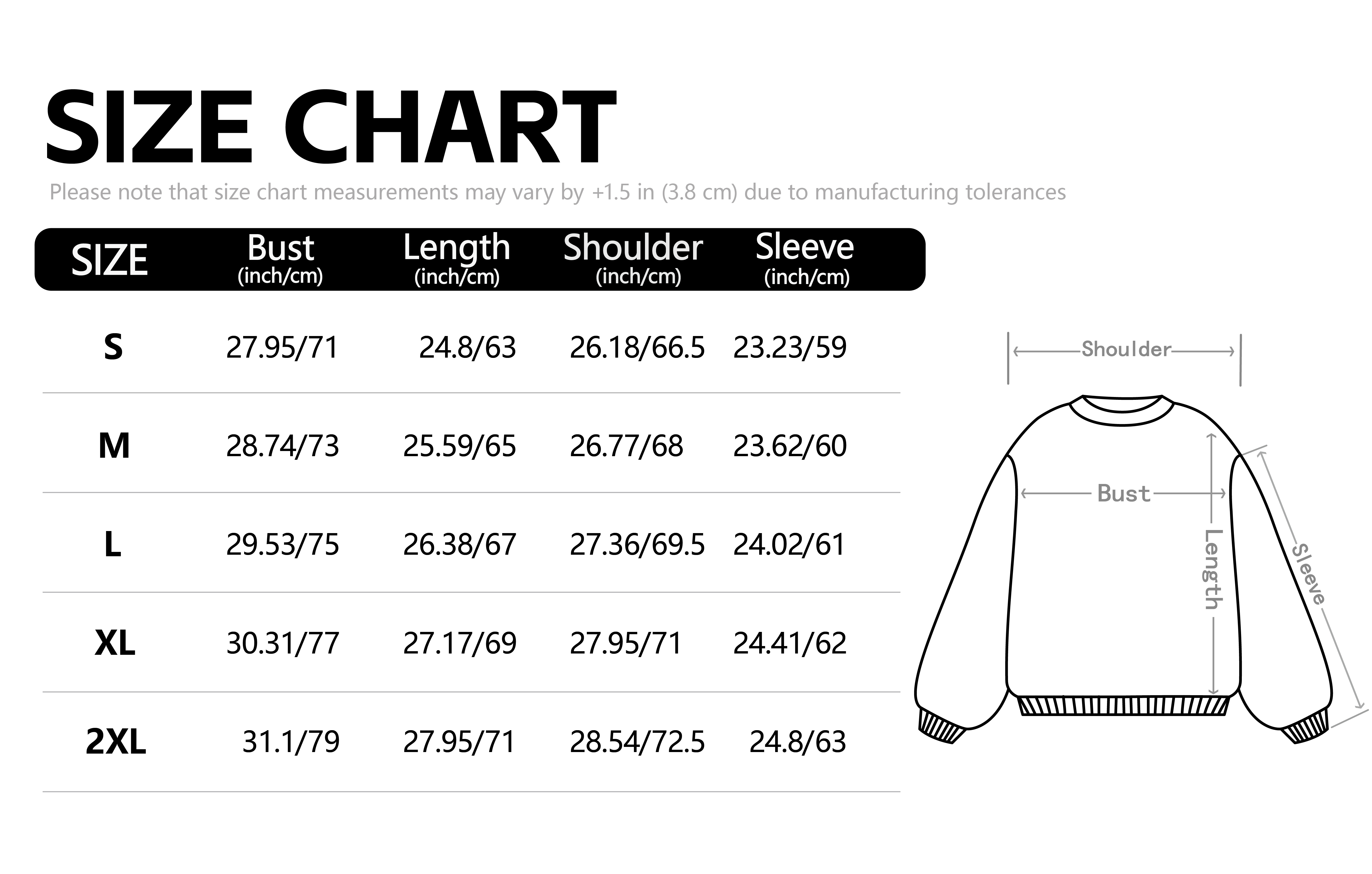 SIZE CHART

Please note that size chart measurements may vary by +1.5 in (3.8 cm) due to manufacturing tolerances

| SIZE | Bust (inch/cm) | Length (inch/cm) | Shoulder (inch/cm) | Sleeve (inch/cm) |
|---|---|---|---|---|
| S | 27.95/71 | 24.8/63 | 26.18/66.5 | 23.23/59 |
| M | 28.74/73 | 25.59/65 | 26.77/68 | 23.62/60 |
| L | 29.53/75 | 26.38/67 | 27.36/69.5 | 24.02/61 |
| XL | 30.31/77 | 27.17/69 | 27.95/71 | 24.41/62 |
| 2XL | 31.1/79 | 27.95/71 | 28.54/72.5 | 24.8/63 |

Shoulder
Bust
Length
Sleeve